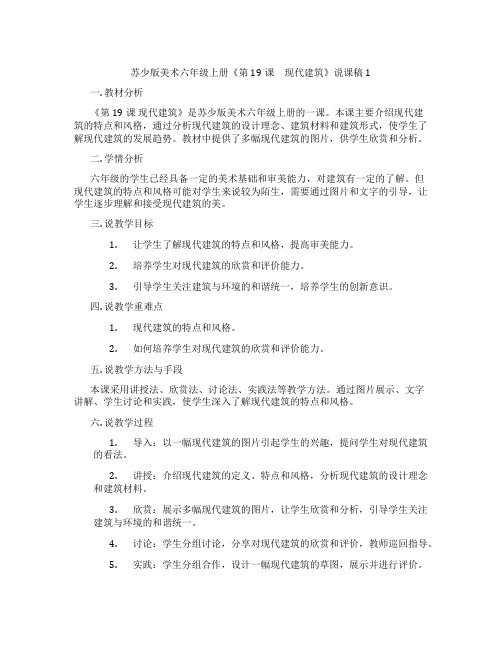 苏少版美术六年级上册《第19课　现代建筑》说课稿1

一. 教材分析

《第19课 现代建筑》是苏少版美术六年级上册的一课。本课主要介绍现代建筑的特点和风格，通过分析现代建筑的设计理念、建筑材料和建筑形式，使学生了解现代建筑的发展趋势。教材中提供了多幅现代建筑的图片，供学生欣赏和分析。

二. 学情分析

六年级的学生已经具备一定的美术基础和审美能力，对建筑有一定的了解。但现代建筑的特点和风格可能对学生来说较为陌生，需要通过图片和文字的引导，让学生逐步理解和接受现代建筑的美。

三. 说教学目标

1. 让学生了解现代建筑的特点和风格，提高审美能力。

2. 培养学生对现代建筑的欣赏和评价能力。

3. 引导学生关注建筑与环境的和谐统一，培养学生的创新意识。

四. 说教学重难点

1. 现代建筑的特点和风格。

2. 如何培养学生对现代建筑的欣赏和评价能力。

五. 说教学方法与手段

本课采用讲授法、欣赏法、讨论法、实践法等教学方法。通过图片展示、文字讲解、学生讨论和实践，使学生深入了解现代建筑的特点和风格。

六. 说教学过程

1. 导入：以一幅现代建筑的图片引起学生的兴趣，提问学生对现代建筑的看法。

2. 讲授：介绍现代建筑的定义、特点和风格，分析现代建筑的设计理念和建筑材料。

3. 欣赏：展示多幅现代建筑的图片，让学生欣赏和分析，引导学生关注建筑与环境的和谐统一。

4. 讨论：学生分组讨论，分享对现代建筑的欣赏和评价，教师巡回指导。

5. 实践：学生分组合作，设计一幅现代建筑的草图，展示并进行评价。